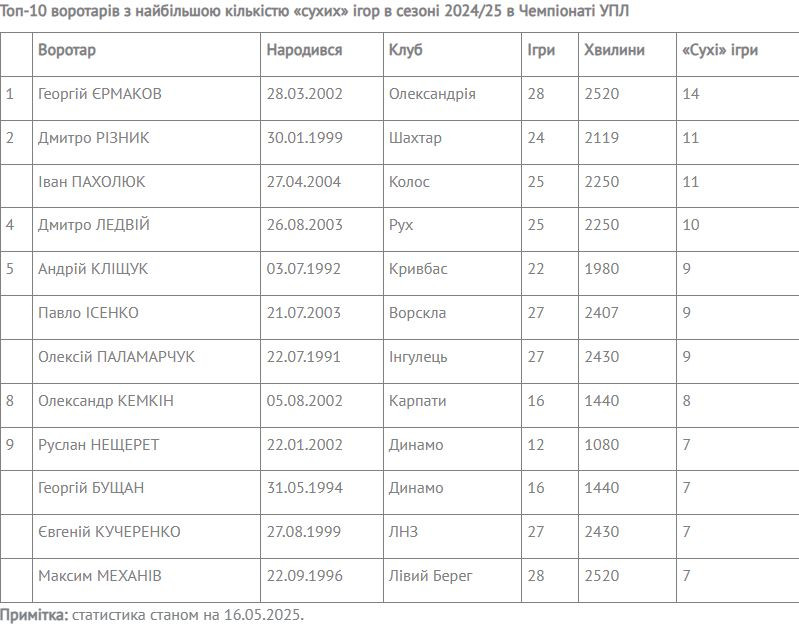 Топ-10 воротарів з найбільшою кількістю «сухих» ігор в сезоні 2024/25 в Чемпіонаті УПЛ

| | Воротар | Народився | Клуб | Ігри | Хвилини | «Сухі» ігри |
|---|---|---|---|---|---|---|
| 1 | Георгій ЄРМАКОВ | 28.03.2002 | Олександрія | 28 | 2520 | 14 |
| 2 | Дмитро РІЗНИК | 30.01.1999 | Шахтар | 24 | 2119 | 11 |
| | Іван ПАХОЛЮК | 27.04.2004 | Колос | 25 | 2250 | 11 |
| 4 | Дмитро ЛЕДВІЙ | 26.08.2003 | Рух | 25 | 2250 | 10 |
| 5 | Андрій КЛІЩУК | 03.07.1992 | Кривбас | 22 | 1980 | 9 |
| | Павло ІСЕНКО | 21.07.2003 | Ворскла | 27 | 2407 | 9 |
| | Олексій ПАЛАМАРЧУК | 22.07.1991 | Інгулець | 27 | 2430 | 9 |
| 8 | Олександр КЕМКІН | 05.08.2002 | Карпати | 16 | 1440 | 8 |
| 9 | Руслан НЕЩЕРЕТ | 22.01.2002 | Динамо | 12 | 1080 | 7 |
| | Георгій БУЩАН | 31.05.1994 | Динамо | 16 | 1440 | 7 |
| | Євгеній КУЧЕРЕНКО | 27.08.1999 | ЛНЗ | 27 | 2430 | 7 |
| | Максим МЕХАНІВ | 22.09.1996 | Лівий Берег | 28 | 2520 | 7 |

Примітка: статистика станом на 16.05.2025.